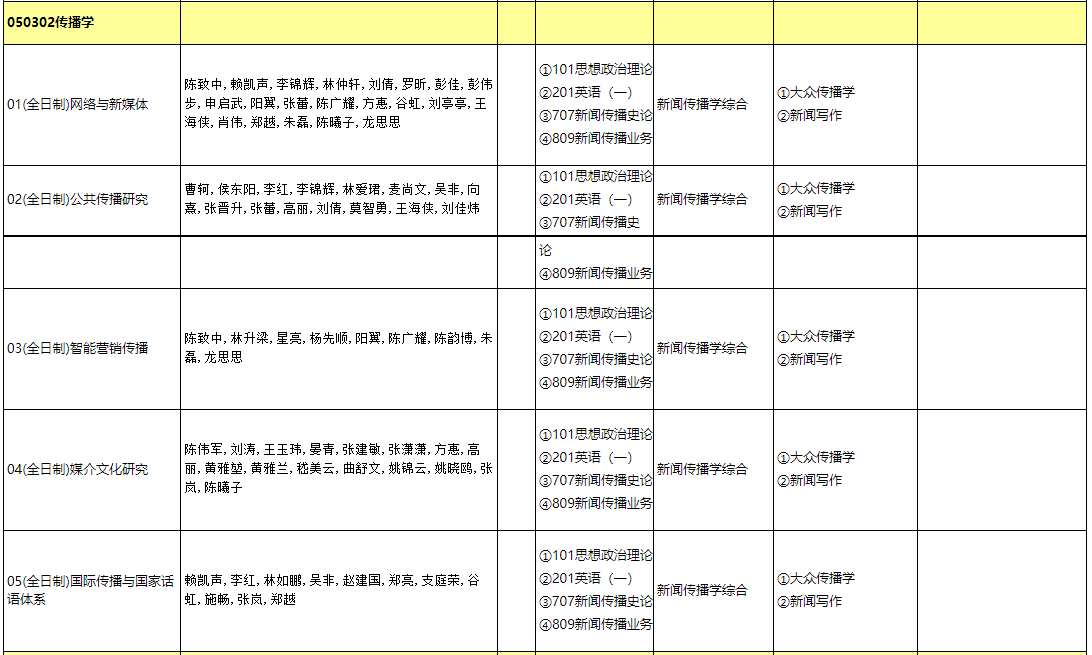 | 050302传播学 | | | | | | |
|---|---|---|---|---|---|---|
| 01(全日制)网络与新媒体 | 陈致中, 赖凯声, 李锦辉, 林仲轩, 刘倩, 罗昕, 彭佳, 彭伟步, 申启武, 阳翼, 张蕾, 陈广耀, 方惠, 谷虹, 刘亭亭, 王海侠, 肖伟, 郑越, 朱磊, 陈曦子, 龙思思 | | ①101思想政治理论 ②201英语（一） ③707新闻传播史论 ④809新闻传播业务 | 新闻传播学综合 | ①大众传播学 ②新闻写作 | |
| 02(全日制)公共传播研究 | 曹轲, 侯东阳, 李红, 李锦辉, 林爱珺, 麦尚文, 吴非, 向熹, 张晋升, 张蕾, 高丽, 刘倩, 莫智勇, 王海侠, 刘佳炜 | | ①101思想政治理论 ②201英语（一） ③707新闻传播史 | 新闻传播学综合 | ①大众传播学 ②新闻写作 | |
| | | | 论 ④809新闻传播业务 | | | |
| 03(全日制)智能营销传播 | 陈致中, 林升梁, 星亮, 杨先顺, 阳翼, 陈广耀, 陈韵博, 朱磊, 龙思思 | | ①101思想政治理论 ②201英语（一） ③707新闻传播史论 ④809新闻传播业务 | 新闻传播学综合 | ①大众传播学 ②新闻写作 | |
| 04(全日制)媒介文化研究 | 陈伟军, 刘涛, 王玉玮, 晏青, 张建敏, 张潇潇, 方惠, 高丽, 黄雅堃, 黄雅兰, 嵇美云, 曲舒文, 姚锦云, 姚晓鸥, 张岚, 陈曦子 | | ①101思想政治理论 ②201英语（一） ③707新闻传播史论 ④809新闻传播业务 | 新闻传播学综合 | ①大众传播学 ②新闻写作 | |
| 05(全日制)国际传播与国家话语体系 | 赖凯声, 李红, 林如鹏, 吴非, 赵建国, 郑亮, 支庭荣, 谷虹, 施畅, 张岚, 郑越 | | ①101思想政治理论 ②201英语（一） ③707新闻传播史论 ④809新闻传播业务 | 新闻传播学综合 | ①大众传播学 ②新闻写作 | |